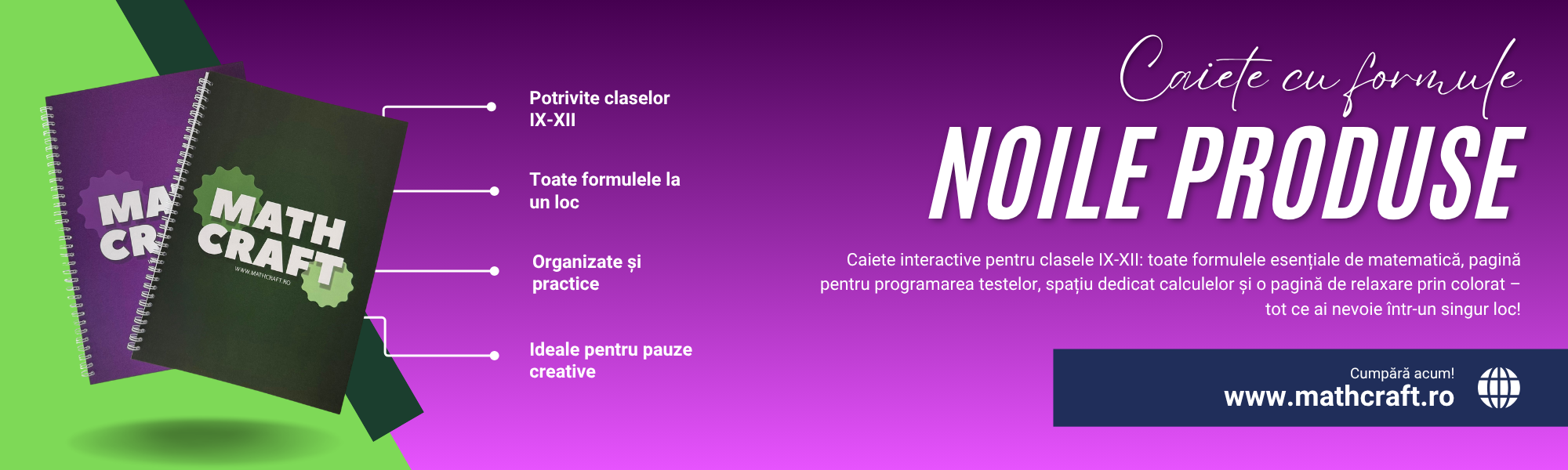 MA
CR

MATH
CRAFT
WWW.MATHCRAFT.RO

Potrivite claselor IX-XII

Toate formulele la un loc

Organizate și practice

Ideale pentru pauze creative

Caiete cu formule

NOILE PRODUSE

Caiete interactive pentru clasele IX-XII: toate formulele esențiale de matematică, pagină pentru programarea testelor, spațiu dedicat calculelor și o pagină de relaxare prin colorat – tot ce ai nevoie într-un singur loc!

Cumpără acum!
www.mathcraft.ro